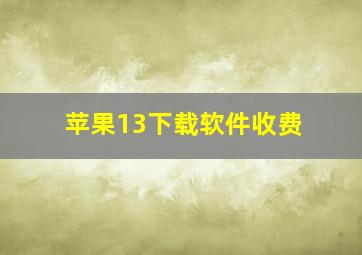 苹果13下载软件收费